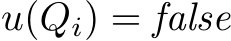 $u(Q_i) = false$